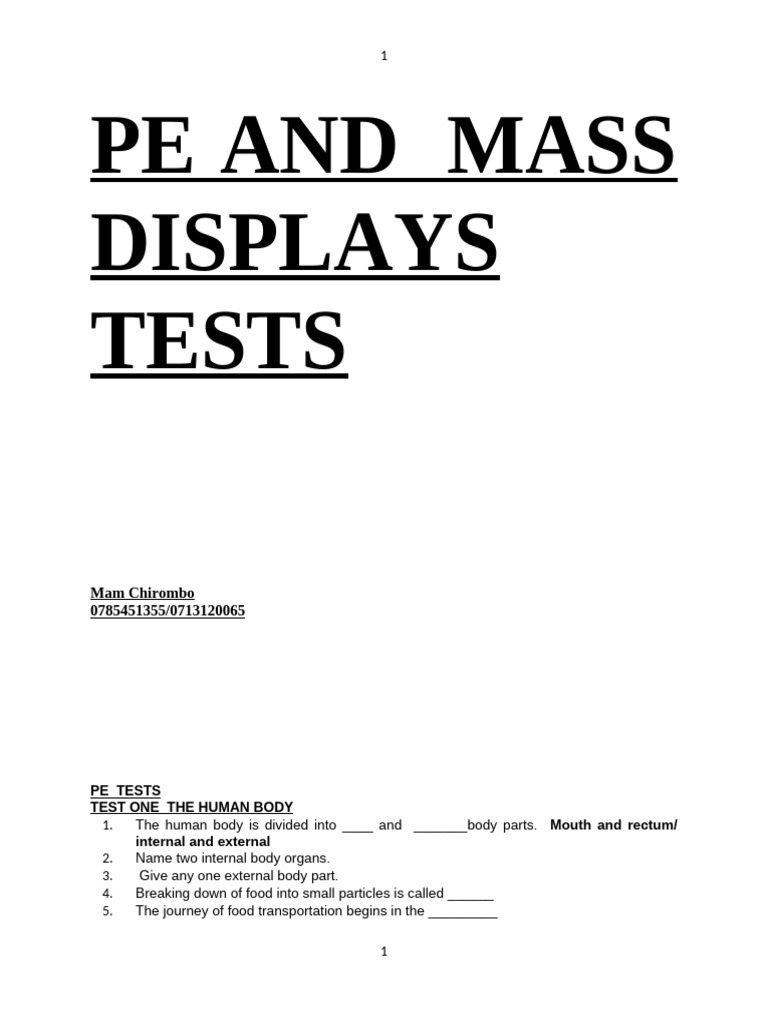 1

PE AND MASS DISPLAYS TESTS

Mam Chirombo
0785451355/0713120065

PE TESTS
TEST ONE THE HUMAN BODY
1. The human body is divided into ____ and ____body parts. Mouth and rectum/ internal and external
2. Name two internal body organs.
3. Give any one external body part.
4. Breaking down of food into small particles is called ____
5. The journey of food transportation begins in the ____

1